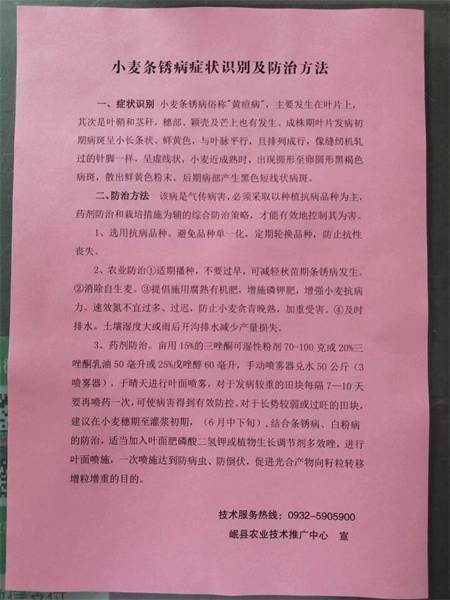 小麦条锈病症状识别及防治方法

一、症状识别 小麦条锈病俗称"黄疸病"，主要发生在叶片上，其次是叶鞘和茎秆，穗部、颖壳及芒上也有发生。成株期叶片发病初期病斑呈小长条状、鲜黄色，与叶脉平行，且排列成行，像缝纫机轧过的针脚一样，呈虚线状，小麦近成熟时，出现圆形至卵圆形黑褐色病斑，散出鲜黄色粉末。后期病部产生黑色短线状病斑。

二、防治方法 该病是气传病害，必须采取以种植抗病品种为主，药剂防治和栽培措施为辅的综合防治策略，才能有效地控制其为害。

1、选用抗病品种。避免品种单一化，定期轮换品种，防止抗性丧失。

2、农业防治①适期播种，不要过早，可减轻秋苗期条锈病发生。②消除自生麦。③提倡施用腐熟有机肥，增施磷钾肥，增强小麦抗病力。速效氮不宜过多、过迟，防止小麦贪青晚熟，加重受害。④及时排水。土壤湿度大或雨后开沟排水减少产量损失。

3、药剂防治。亩用15%的三唑酮可湿性粉剂70-100克或20%三唑酮乳油50毫升或25%戊唑醇60毫升，手动喷雾器兑水50公斤（3喷雾器），于晴天进行叶面喷雾，对于发病较重的田块每隔7—10天要再喷药一次，可使病害得到有效防控。对于长势较弱或过旺的田块，建议在小麦穗期至灌浆初期，（6月中下旬），结合条锈病、白粉病的防治，适当加入叶面肥磷酸二氢钾或植物生长调节剂多效唑，进行叶面喷施，一次喷施达到防病虫、防倒伏，促进光合产物向籽粒转移增粒增重的目的。

技术服务热线：0932-5905900

岷县农业技术推广中心 宣